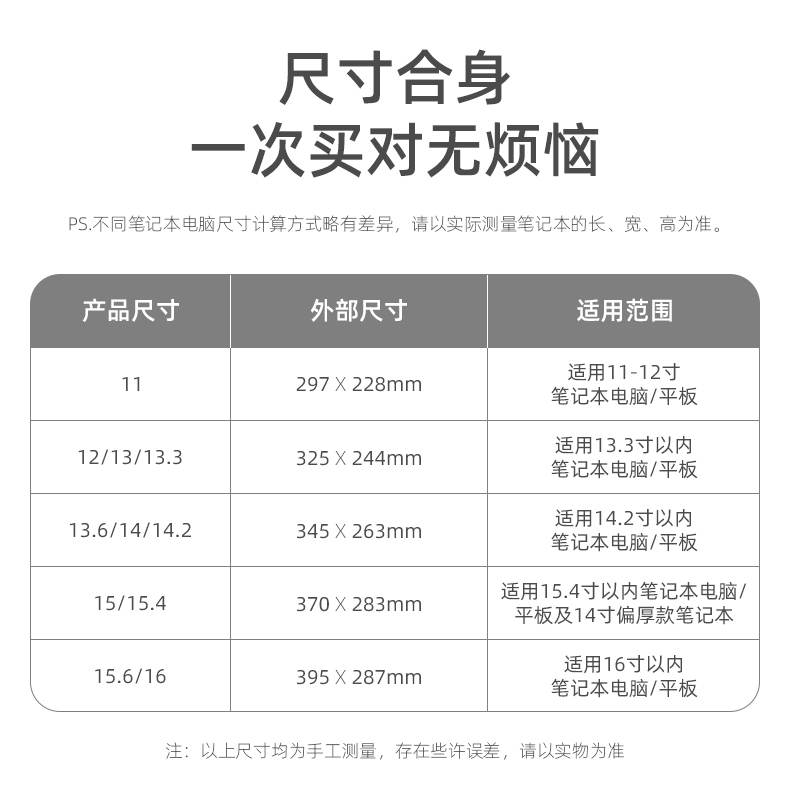 尺寸合身
一次买对无烦恼

PS.不同笔记本电脑尺寸计算方式略有差异，请以实际测量笔记本的长、宽、高为准。

| 产品尺寸 | 外部尺寸 | 适用范围 |
|---|---|---|
| 11 | 297 X 228mm | 适用11-12寸 笔记本电脑/平板 |
| 12/13/13.3 | 325 X 244mm | 适用13.3寸以内 笔记本电脑/平板 |
| 13.6/14/14.2 | 345 X 263mm | 适用14.2寸以内 笔记本电脑/平板 |
| 15/15.4 | 370 X 283mm | 适用15.4寸以内笔记本电脑/ 平板及14寸偏厚款笔记本 |
| 15.6/16 | 395 X 287mm | 适用16寸以内 笔记本电脑/平板 |

注：以上尺寸均为手工测量，存在些许误差，请以实物为准